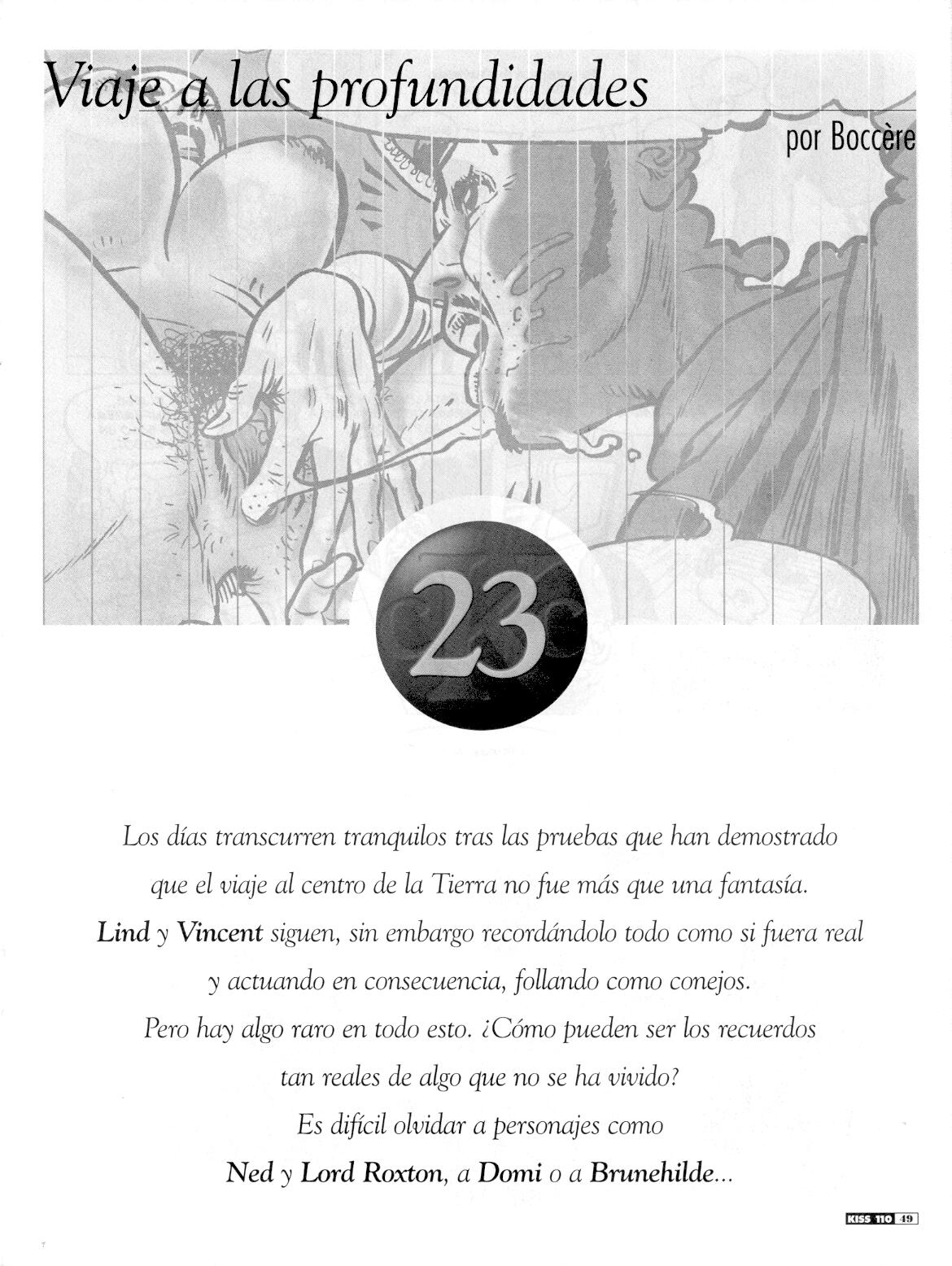 Viaje a las profundidades

por Boccère

23

Los días transcurren tranquilos tras las pruebas que han demostrado que el viaje al centro de la Tierra no fue más que una fantasía. Lind y Vincent siguen, sin embargo recordándolo todo como si fuera real y actuando en consecuencia, follando como conejos. Pero hay algo raro en todo esto. ¿Cómo pueden ser los recuerdos tan reales de algo que no se ha vivido? Es difícil olvidar a personajes como Ned y Lord Roxton, a Domi o a Brunehilde...

KISS 110 49